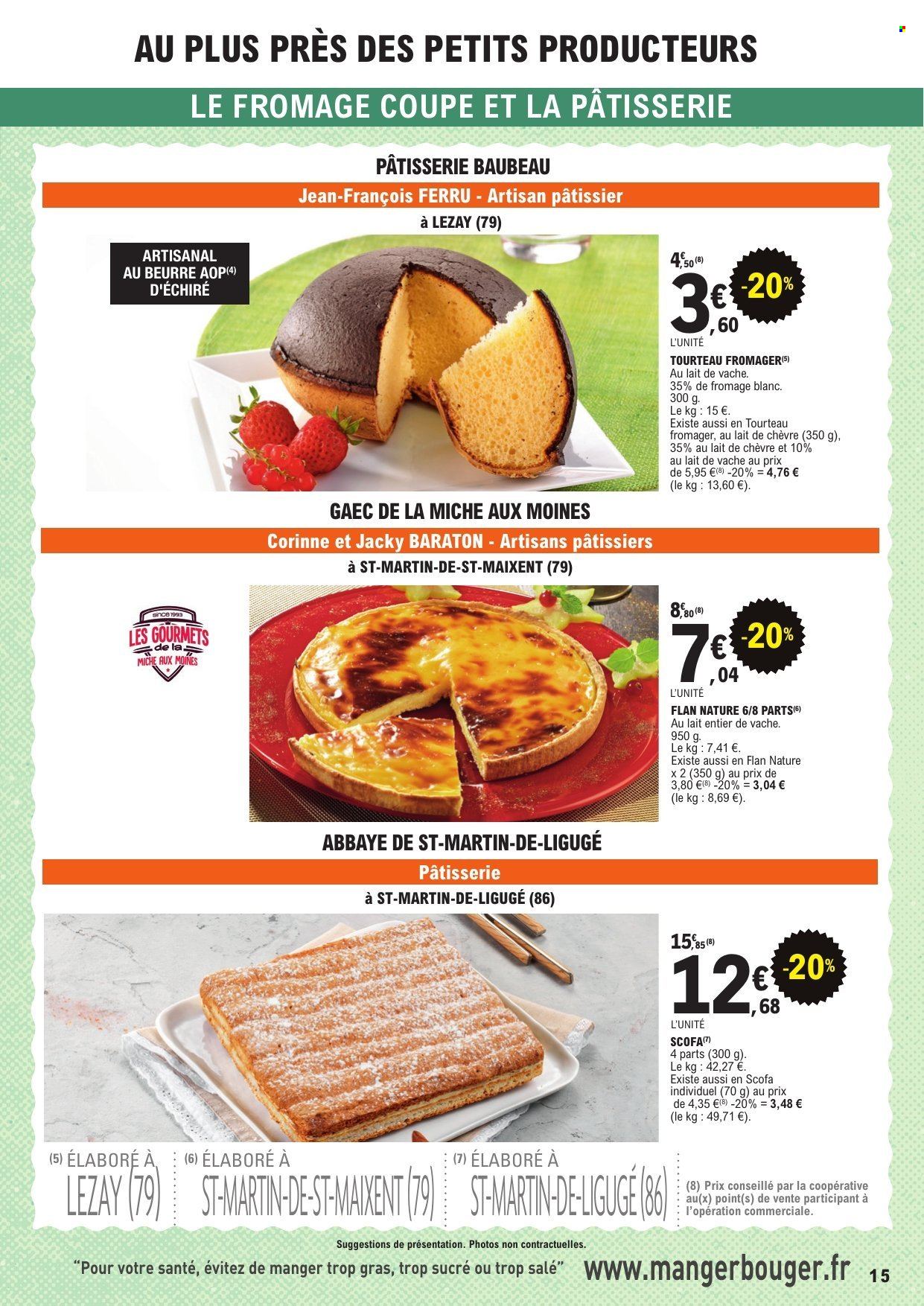 AU PLUS PRÈS DES PETITS PRODUCTEURS

LE FROMAGE COUPE ET LA PÂTISSERIE

PÂTISSERIE BAUBEAU

Jean-François FERRU - Artisan pâtissier

à LEZAY (79)

ARTISANAL AU BEURRE AOP$^{(4)}$ D'ÉCHIRÉ

4€,50$^{(8)}$

3€,60

-20%

L'UNITÉ

TOURTEAU FROMAGER$^{(5)}$
Au lait de vache.
35% de fromage blanc.
300 g.
Le kg : 15 €.
Existe aussi en Tourteau fromager, au lait de chèvre (350 g), 35% au lait de chèvre et 10% au lait de vache au prix de 5,95 €$^{(8)}$ -20% = 4,76 € (le kg : 13,60 €).

GAEC DE LA MICHE AUX MOINES

Corinne et Jacky BARATON - Artisans pâtissiers

à ST-MARTIN-DE-ST-MAIXENT (79)

SINCE 1993
LES GOURMETS de la MICHE AUX MOINES

8€,80$^{(8)}$

7€,04

-20%

L'UNITÉ

FLAN NATURE 6/8 PARTS$^{(6)}$
Au lait entier de vache.
950 g.
Le kg : 7,41 €.
Existe aussi en Flan Nature x 2 (350 g) au prix de 3,80 €$^{(8)}$ -20% = 3,04 € (le kg : 8,69 €).

ABBAYE DE ST-MARTIN-DE-LIGUGÉ

Pâtisserie

à ST-MARTIN-DE-LIGUGÉ (86)

15€,85$^{(8)}$

12€,68

-20%

L'UNITÉ

SCOFA$^{(7)}$
4 parts (300 g).
Le kg : 42,27 €.
Existe aussi en Scofa individuel (70 g) au prix de 4,35 €$^{(8)}$ -20% = 3,48 € (le kg : 49,71 €).

(5) ÉLABORÉ À LEZAY (79)

(6) ÉLABORÉ À ST-MARTIN-DE-ST-MAIXENT (79)

(7) ÉLABORÉ À ST-MARTIN-DE-LIGUGÉ (86)

(8) Prix conseillé par la coopérative au(x) point(s) de vente participant à l'opération commerciale.

Suggestions de présentation. Photos non contractuelles.

"Pour votre santé, évitez de manger trop gras, trop sucré ou trop salé" www.mangerbouger.fr

15